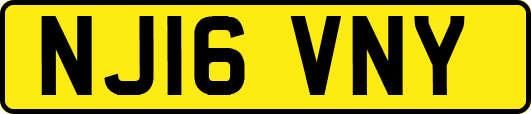 NJ16 VNY